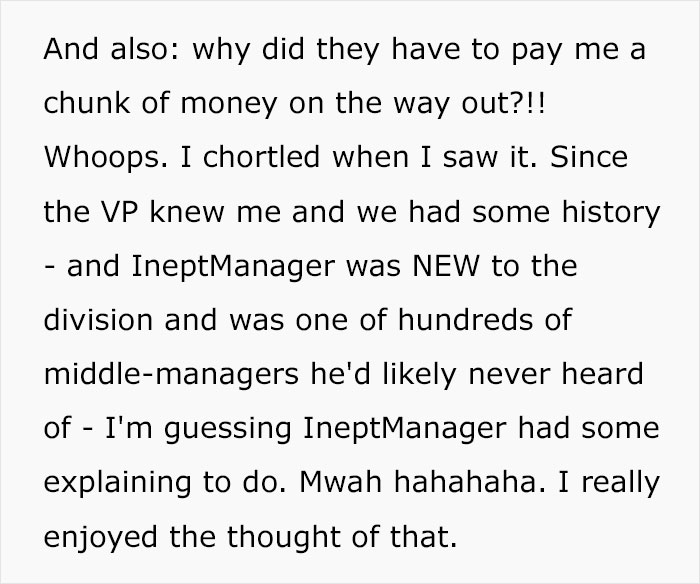 And also: why did they have to pay me a chunk of money on the way out?!! Whoops. I chortled when I saw it. Since the VP knew me and we had some history - and IneptManager was NEW to the division and was one of hundreds of middle-managers he'd likely never heard of - I'm guessing IneptManager had some explaining to do. Mwah hahahaha. I really enjoyed the thought of that.